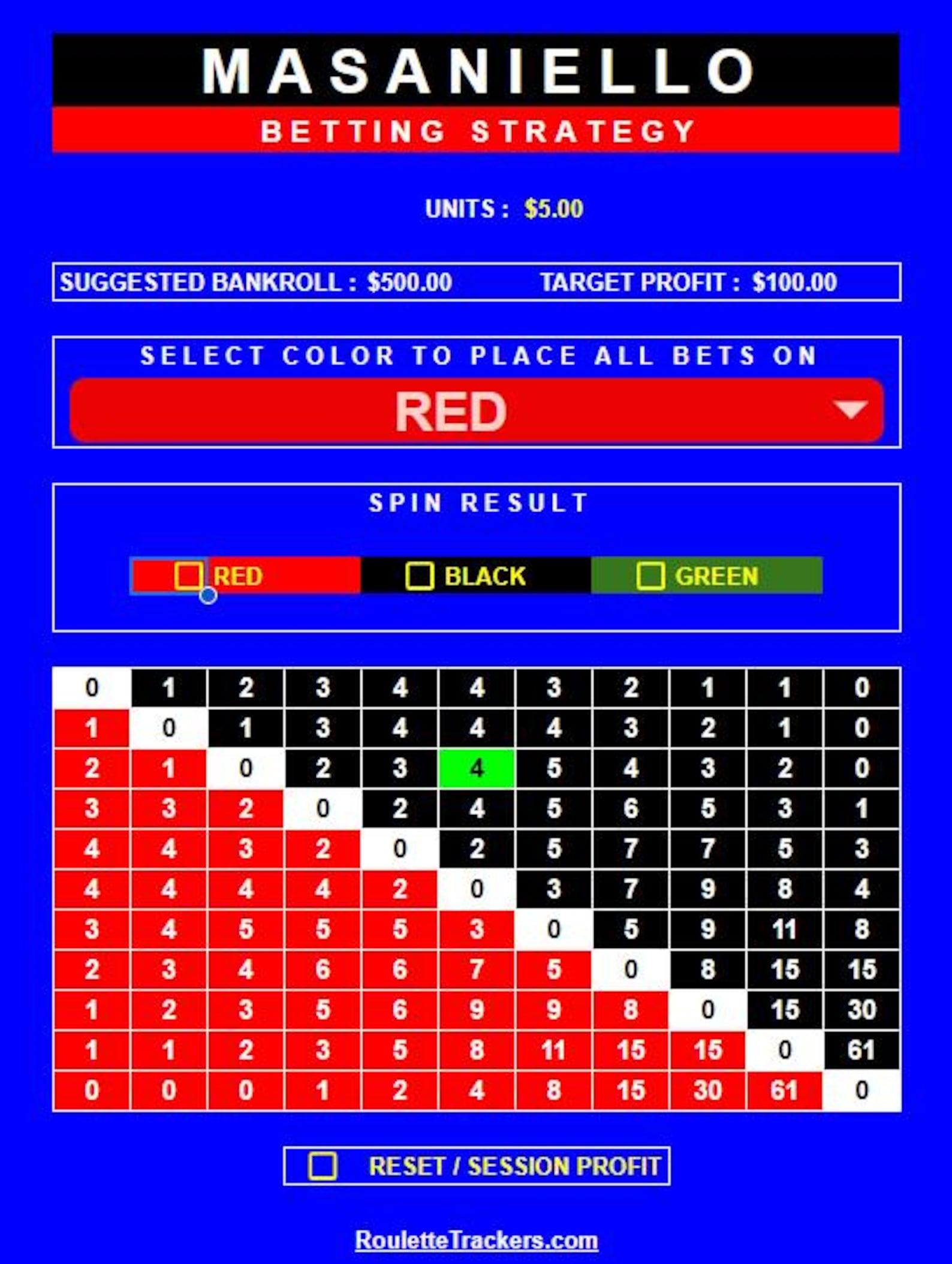 MASANIELLO

BETTING STRATEGY

UNITS : $5.00

SUGGESTED BANKROLL : $500.00 TARGET PROFIT : $100.00

SELECT COLOR TO PLACE ALL BETS ON

RED

SPIN RESULT

RED BLACK GREEN

| 0 | 1 | 2 | 3 | 4 | 4 | 3 | 2 | 1 | 1 | 0 |
|---|---|---|---|---|---|---|---|---|---|---|
| 1 | 0 | 1 | 3 | 4 | 4 | 4 | 3 | 2 | 1 | 0 |
| 2 | 1 | 0 | 2 | 3 | 4 | 5 | 4 | 3 | 2 | 0 |
| 3 | 3 | 2 | 0 | 2 | 4 | 5 | 6 | 5 | 3 | 1 |
| 4 | 4 | 3 | 2 | 0 | 2 | 5 | 7 | 7 | 5 | 3 |
| 4 | 4 | 4 | 4 | 2 | 0 | 3 | 7 | 9 | 8 | 4 |
| 3 | 4 | 5 | 5 | 5 | 3 | 0 | 5 | 9 | 11 | 8 |
| 2 | 3 | 4 | 6 | 6 | 7 | 5 | 0 | 8 | 15 | 15 |
| 1 | 2 | 3 | 5 | 6 | 9 | 9 | 8 | 0 | 15 | 30 |
| 1 | 1 | 2 | 3 | 5 | 8 | 11 | 15 | 15 | 0 | 61 |
| 0 | 0 | 0 | 1 | 2 | 4 | 8 | 15 | 30 | 61 | 0 |

RESET / SESSION PROFIT

RouletteTrackers.com